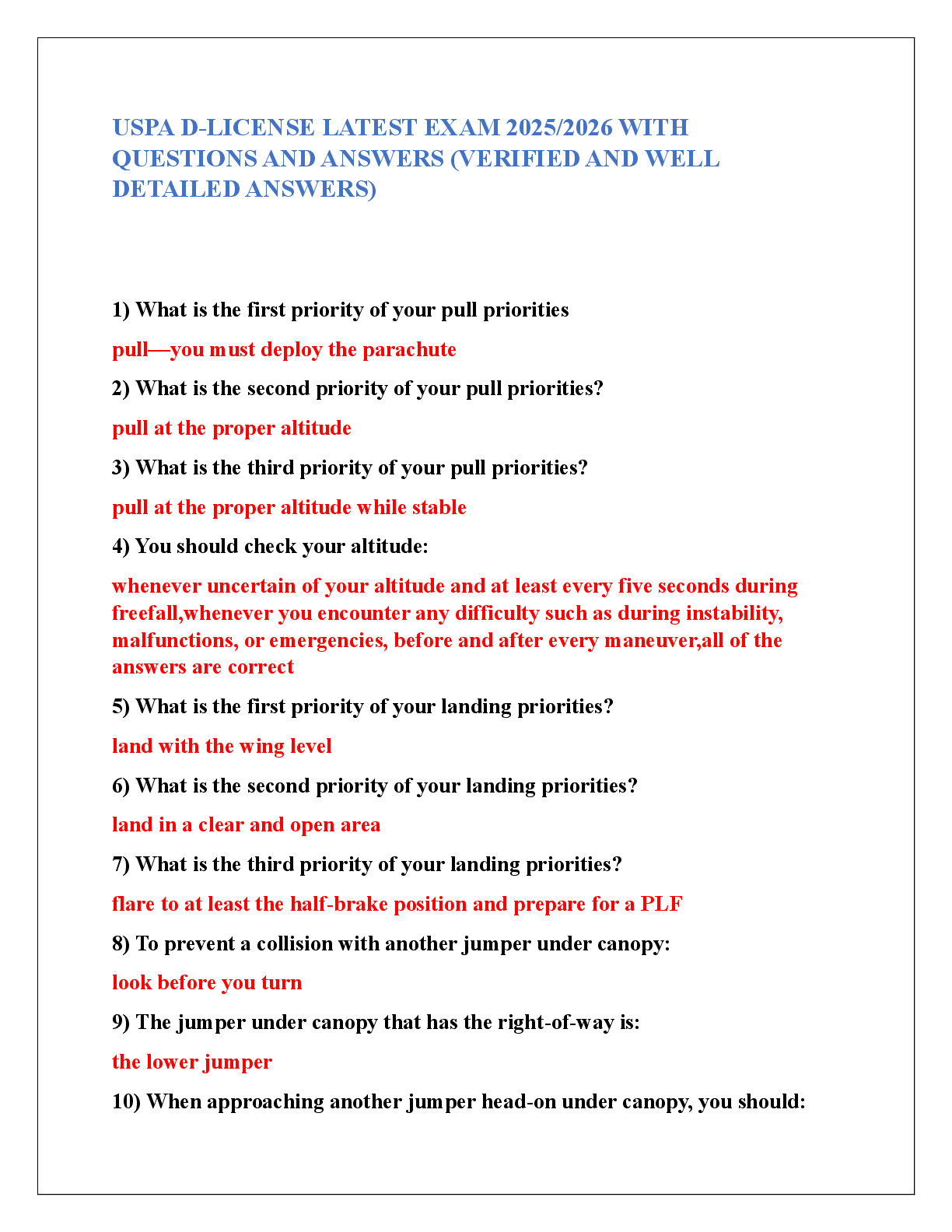 USPA D-LICENSE LATEST EXAM 2025/2026 WITH QUESTIONS AND ANSWERS (VERIFIED AND WELL DETAILED ANSWERS)

1) What is the first priority of your pull priorities

pull—you must deploy the parachute

2) What is the second priority of your pull priorities?

pull at the proper altitude

3) What is the third priority of your pull priorities?

pull at the proper altitude while stable

4) You should check your altitude:

whenever uncertain of your altitude and at least every five seconds during freefall,whenever you encounter any difficulty such as during instability, malfunctions, or emergencies, before and after every maneuver,all of the answers are correct

5) What is the first priority of your landing priorities?

land with the wing level

6) What is the second priority of your landing priorities?

land in a clear and open area

7) What is the third priority of your landing priorities?

flare to at least the half-brake position and prepare for a PLF

8) To prevent a collision with another jumper under canopy:

look before you turn

9) The jumper under canopy that has the right-of-way is:

the lower jumper

10) When approaching another jumper head-on under canopy, you should: